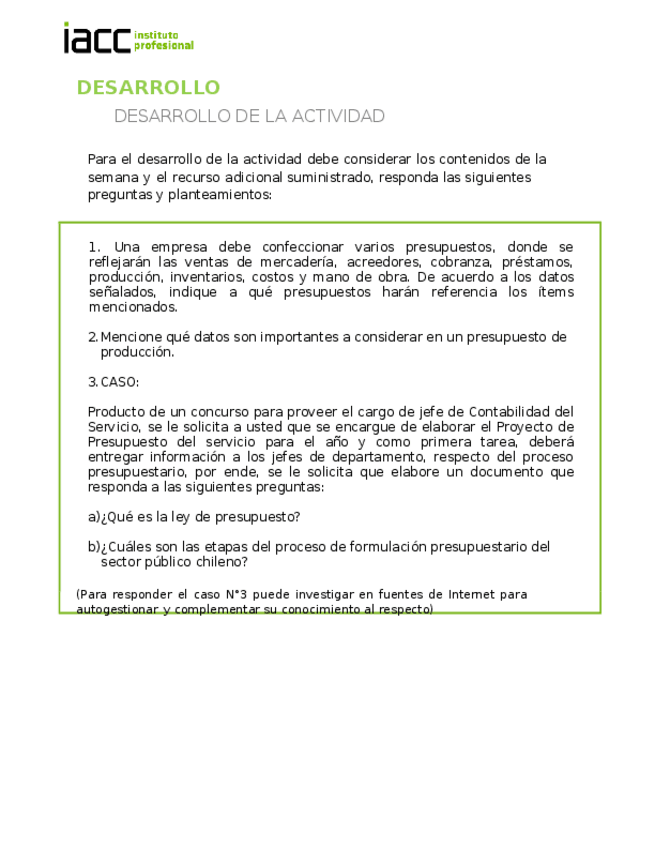 iacc instituto profesional

DESARROLLO

DESARROLLO DE LA ACTIVIDAD

Para el desarrollo de la actividad debe considerar los contenidos de la semana y el recurso adicional suministrado, responda las siguientes preguntas y planteamientos:

1. Una empresa debe confeccionar varios presupuestos, donde se reflejarán las ventas de mercadería, acreedores, cobranza, préstamos, producción, inventarios, costos y mano de obra. De acuerdo a los datos señalados, indique a qué presupuestos harán referencia los ítems mencionados.

2. Mencione qué datos son importantes a considerar en un presupuesto de producción.

3. CASO:

Producto de un concurso para proveer el cargo de jefe de Contabilidad del Servicio, se le solicita a usted que se encargue de elaborar el Proyecto de Presupuesto del servicio para el año y como primera tarea, deberá entregar información a los jefes de departamento, respecto del proceso presupuestario, por ende, se le solicita que elabore un documento que responda a las siguientes preguntas:

a)¿Qué es la ley de presupuesto?

b)¿Cuáles son las etapas del proceso de formulación presupuestario del sector público chileno?

(Para responder el caso N°3 puede investigar en fuentes de Internet para autogestionar y complementar su conocimiento al respecto)